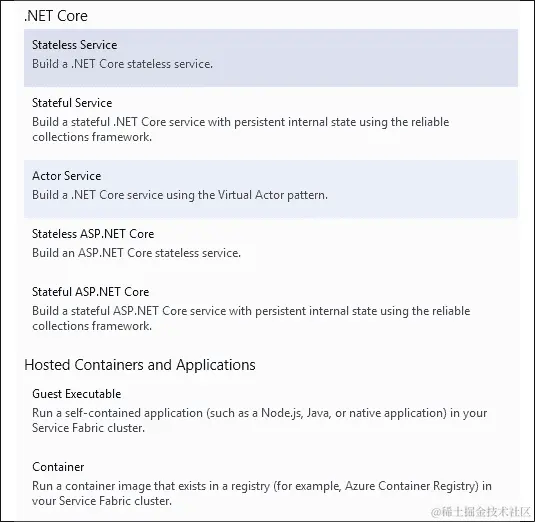 .NET Core

Stateless Service
Build a .NET Core stateless service.

Stateful Service
Build a stateful .NET Core service with persistent internal state using the reliable collections framework.

Actor Service
Build a .NET Core service using the Virtual Actor pattern.

Stateless ASP.NET Core
Build an ASP.NET Core stateless service.

Stateful ASP.NET Core
Build a stateful ASP.NET Core service with persistent internal state using the reliable collections framework.

Hosted Containers and Applications

Guest Executable
Run a self-contained application (such as a Node.js, Java, or native application) in your Service Fabric cluster.

Container
Run a container image that exists in a registry (for example, Azure Container Registry) in your Service Fabric cluster.

@稀土掘金技术社区